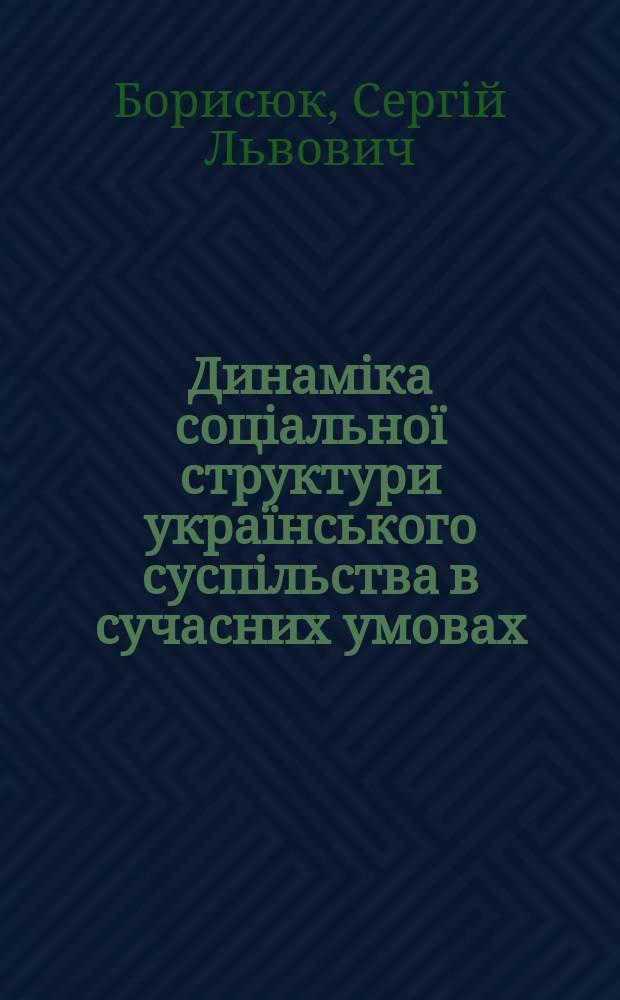 Борисюк, Сергій Львович

Динаміка соціальної структури українського суспільства в сучасних умовах